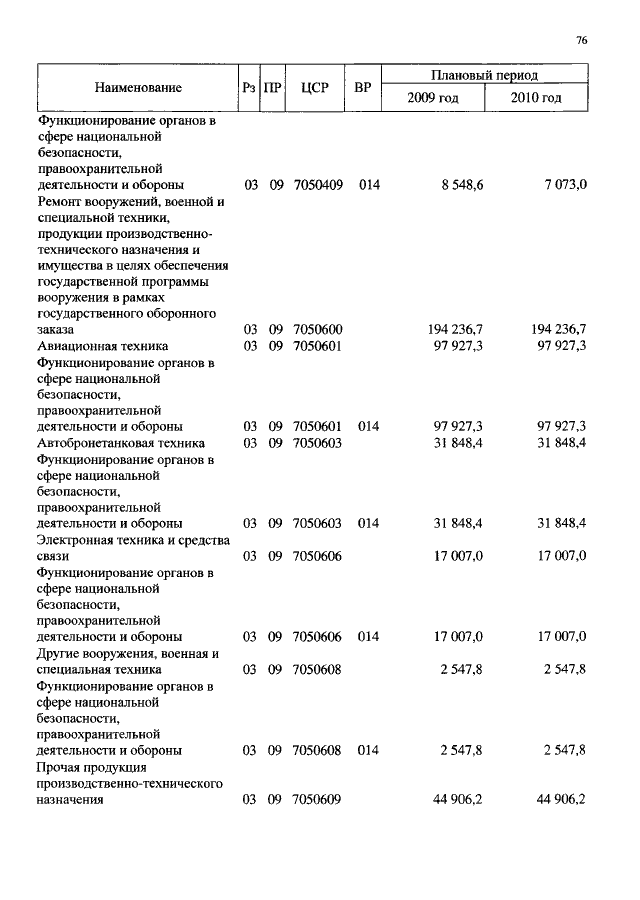 76

| Наименование | Рз | ПР | ЦСР | ВР | Плановый период 2009 год | Плановый период 2010 год |
|---|---|---|---|---|---|---|
| Функционирование органов в сфере национальной безопасности, правоохранительной деятельности и обороны | 03 | 09 | 7050409 | 014 | 8 548,6 | 7 073,0 |
| Ремонт вооружений, военной и специальной техники, продукции производственно-технического назначения и имущества в целях обеспечения государственной программы вооружения в рамках государственного оборонного заказа | 03 | 09 | 7050600 | | 194 236,7 | 194 236,7 |
| Авиационная техника | 03 | 09 | 7050601 | | 97 927,3 | 97 927,3 |
| Функционирование органов в сфере национальной безопасности, правоохранительной деятельности и обороны | 03 | 09 | 7050601 | 014 | 97 927,3 | 97 927,3 |
| Автобронетанковая техника | 03 | 09 | 7050603 | | 31 848,4 | 31 848,4 |
| Функционирование органов в сфере национальной безопасности, правоохранительной деятельности и обороны | 03 | 09 | 7050603 | 014 | 31 848,4 | 31 848,4 |
| Электронная техника и средства связи | 03 | 09 | 7050606 | | 17 007,0 | 17 007,0 |
| Функционирование органов в сфере национальной безопасности, правоохранительной деятельности и обороны | 03 | 09 | 7050606 | 014 | 17 007,0 | 17 007,0 |
| Другие вооружения, военная и специальная техника | 03 | 09 | 7050608 | | 2 547,8 | 2 547,8 |
| Функционирование органов в сфере национальной безопасности, правоохранительной деятельности и обороны | 03 | 09 | 7050608 | 014 | 2 547,8 | 2 547,8 |
| Прочая продукция производственно-технического назначения | 03 | 09 | 7050609 | | 44 906,2 | 44 906,2 |